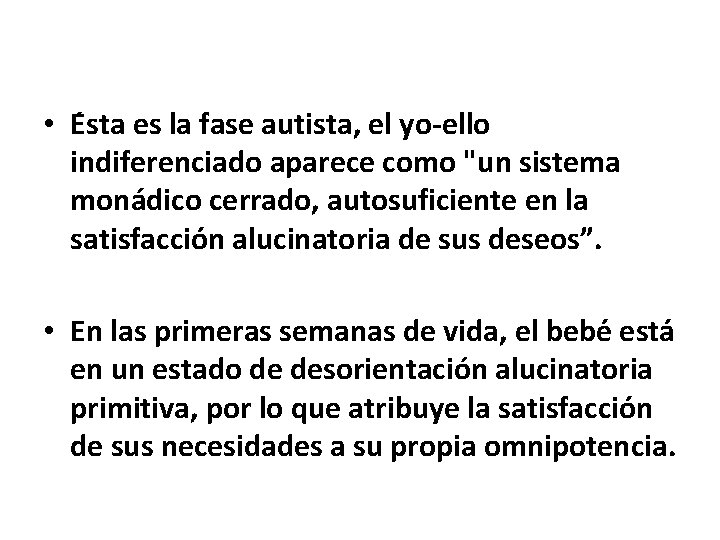 • Ésta es la fase autista, el yo-ello indiferenciado aparece como "un sistema monádico cerrado, autosuficiente en la satisfacción alucinatoria de sus deseos”.

• En las primeras semanas de vida, el bebé está en un estado de desorientación alucinatoria primitiva, por lo que atribuye la satisfacción de sus necesidades a su propia omnipotencia.